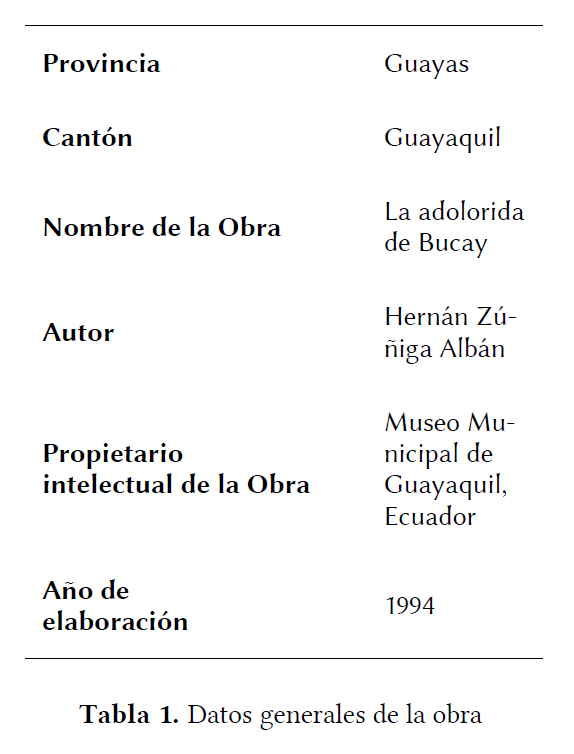 | Provincia | Guayas |
|---|---|
| Cantón | Guayaquil |
| Nombre de la Obra | La adolorida de Bucay |
| Autor | Hernán Zúñiga Albán |
| Propietario intelectual de la Obra | Museo Municipal de Guayaquil, Ecuador |
| Año de elaboración | 1994 |

Tabla 1. Datos generales de la obra